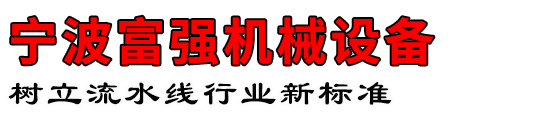 宁波富强机械设备

树立流水线行业新标准